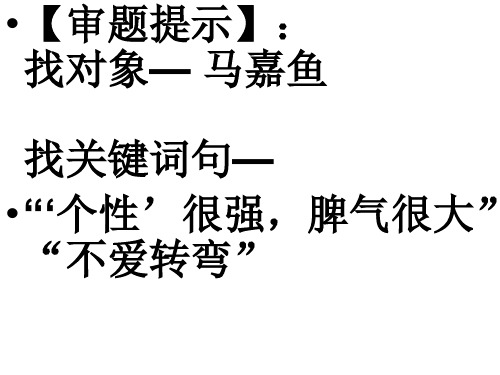 • 【审题提示】：
找对象— 马嘉鱼

找关键词句—
• “‘个性’很强，脾气很大”
“不爱转弯”